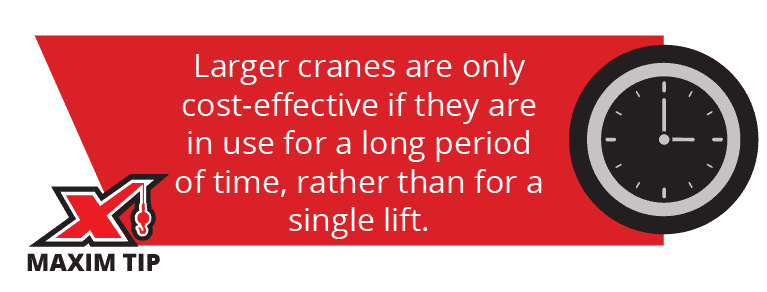 Larger cranes are only cost-effective if they are in use for a long period of time, rather than for a single lift.

MAXIM TIP